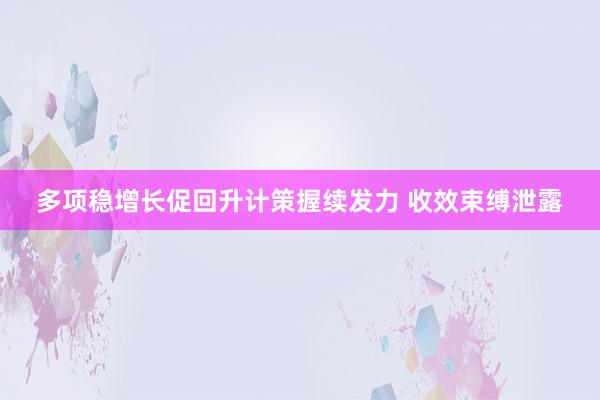 多项稳增长促回升计策握续发力 收效束缚泄露